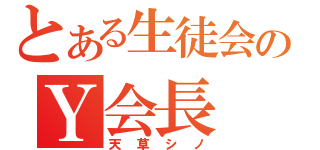 とある生徒会の
Y会長
天草シノ